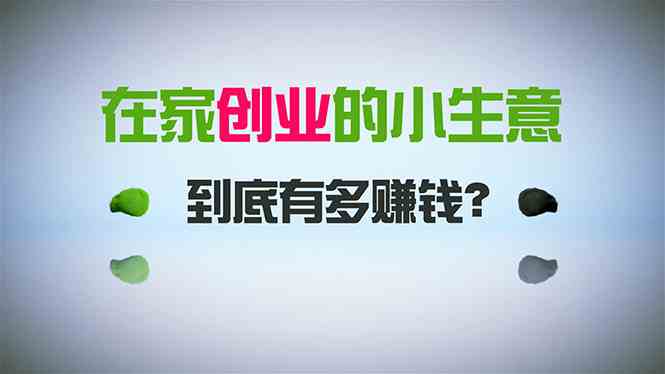 在家创业的小生意

到底有多赚钱?